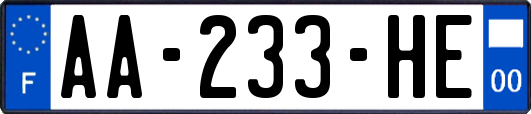 F

AA-233-HE

00